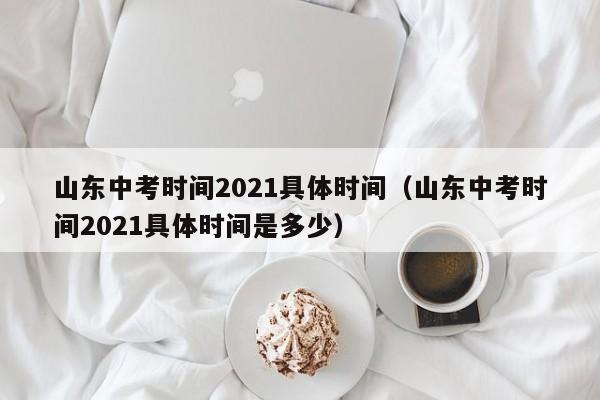 山东中考时间2021具体时间（山东中考时间2021具体时间是多少）